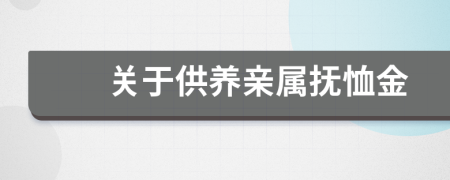 关于供养亲属抚恤金